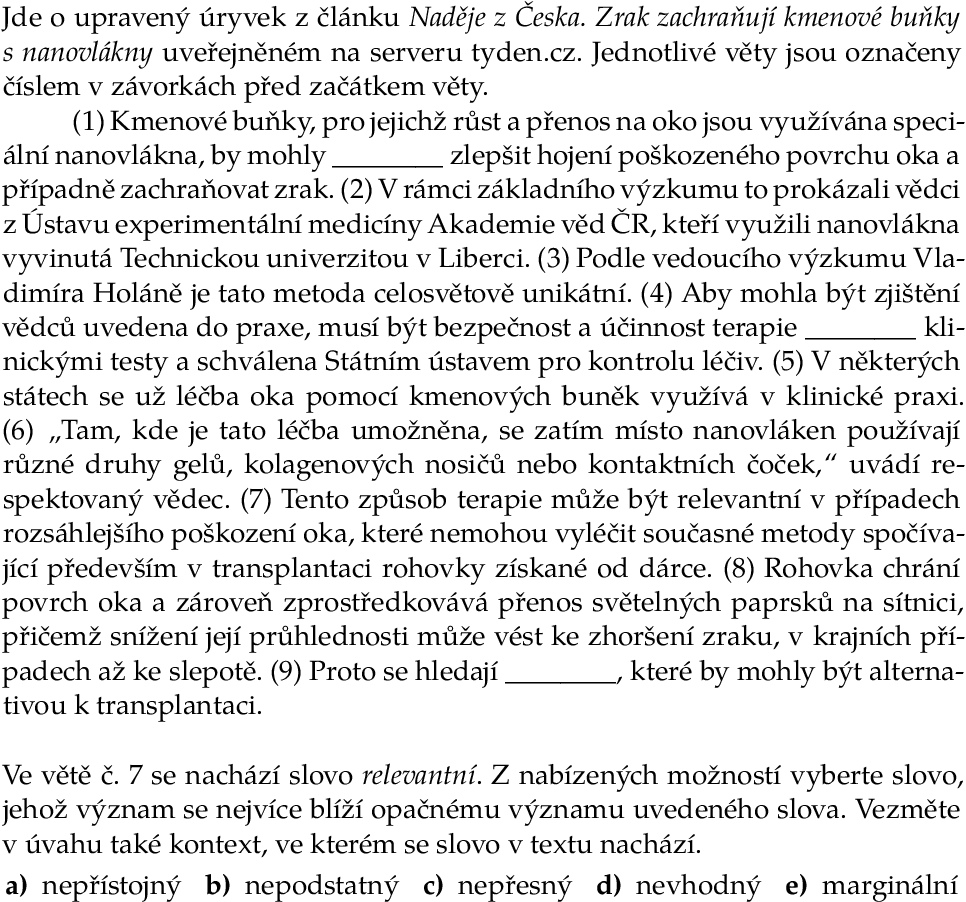 Jde o upravený úryvek z článku Naděje z Česka. Zrak zachraňují kmenové buňky s nanovlákny uveřejněném na serveru tyden.cz. Jednotlivé věty jsou označeny číslem v závorkách před začátkem věty.

(1) Kmenové buňky, pro jejichž růst a přenos na oko jsou využívána speciální nanovlákna, by mohly ________ zlepšit hojení poškozeného povrchu oka a případně zachraňovat zrak. (2) V rámci základního výzkumu to prokázali vědci z Ústavu experimentální medicíny Akademie věd ČR, kteří využili nanovlákna vyvinutá Technickou univerzitou v Liberci. (3) Podle vedoucího výzkumu Vladimíra Holáně je tato metoda celosvětově unikátní. (4) Aby mohla být zjištění vědců uvedena do praxe, musí být bezpečnost a účinnost terapie ________ klinickými testy a schválena Státním ústavem pro kontrolu léčiv. (5) V některých státech se už léčba oka pomocí kmenových buněk využívá v klinické praxi. (6) „Tam, kde je tato léčba umožněna, se zatím místo nanovláken používají různé druhy gelů, kolagenových nosičů nebo kontaktních čoček," uvádí respektovaný vědec. (7) Tento způsob terapie může být relevantní v případech rozsáhlejšího poškození oka, které nemohou vyléčit současné metody spočívající především v transplantaci rohovky získané od dárce. (8) Rohovka chrání povrch oka a zároveň zprostředkovává přenos světelných paprsků na sítnici, přičemž snížení její průhlednosti může vést ke zhoršení zraku, v krajních případech až ke slepotě. (9) Proto se hledají ________, které by mohly být alternativou k transplantaci.

Ve větě č. 7 se nachází slovo relevantní. Z nabízených možností vyberte slovo, jehož význam se nejvíce blíží opačnému významu uvedeného slova. Vezměte v úvahu také kontext, ve kterém se slovo v textu nachází.

a) nepřístojný b) nepodstatný c) nepřesný d) nevhodný e) marginální